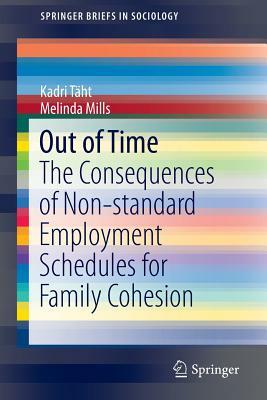 SPRINGER BRIEFS IN SOCIOLOGY

Kadri Täht
Melinda Mills

Out of Time
The Consequences of Non-standard Employment Schedules for Family Cohesion

Springer